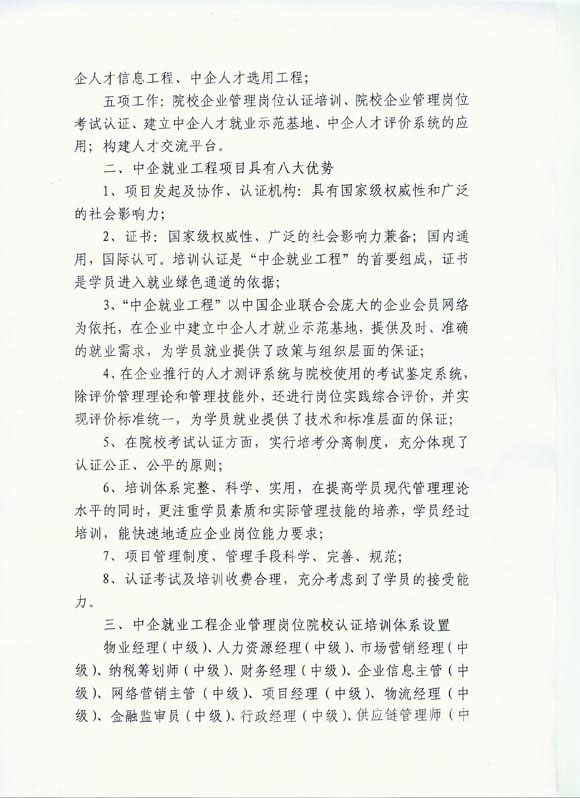 企人才信息工程、中企人才选用工程；

五项工作：院校企业管理岗位认证培训、院校企业管理岗位考试认证、建立中企人才就业示范基地、中企人才评价系统的应用；构建人才交流平台。

二、中企就业工程项目具有八大优势

1、项目发起及协作、认证机构：具有国家级权威性和广泛的社会影响力；

2、证书：国家级权威性、广泛的社会影响力兼备；国内通用，国际认可。培训认证是“中企就业工程”的首要组成，证书是学员进入就业绿色通道的依据；

3、“中企就业工程”以中国企业联合会庞大的企业会员网络为依托，在企业中建立中企人才就业示范基地，提供及时、准确的就业需求，为学员就业提供了政策与组织层面的保证；

4、在企业推行的人才测评系统与院校使用的考试鉴定系统，除评价管理理论和管理技能外，还进行岗位实践综合评价，并实现评价标准统一，为学员就业提供了技术和标准层面的保证；

5、在院校考试认证方面，实行培考分离制度，充分体现了认证公正、公平的原则；

6、培训体系完整、科学、实用，在提高学员现代管理理论水平的同时，更注重学员素质和实际管理技能的培养，学员经过培训，能快速地适应企业岗位能力要求；

7、项目管理制度、管理手段科学、完善、规范；

8、认证考试及培训收费合理，充分考虑到了学员的接受能力。

三、中企就业工程企业管理岗位院校认证培训体系设置

物业经理（中级）、人力资源经理（中级）、市场营销经理（中级）、纳税筹划师（中级）、财务经理（中级）、企业信息主管（中级）、网络营销主管（中级）、项目经理（中级）、物流经理（中级）、金融监审员（中级）、行政经理（中级）、供应链管理师（中